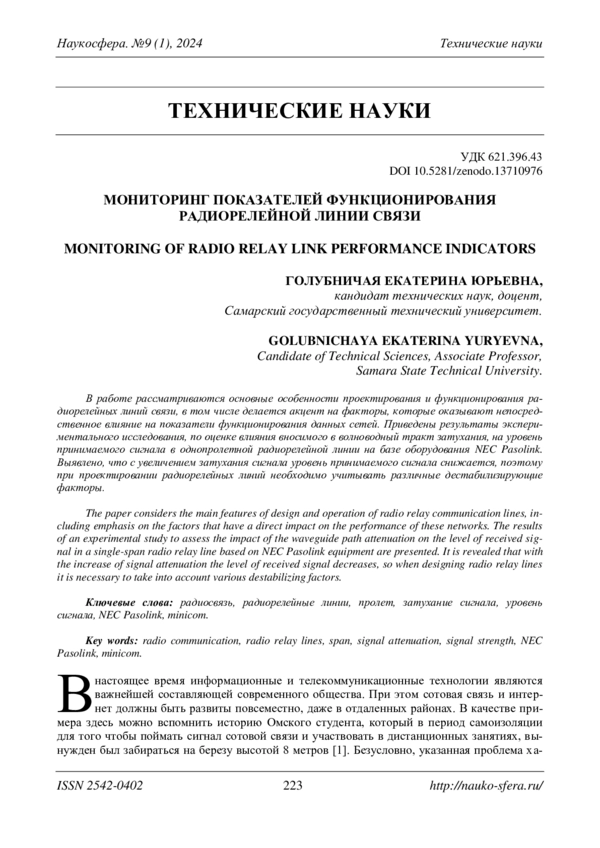 Наукосфера. №9 (1), 2024

Технические науки

ТЕХНИЧЕСКИЕ НАУКИ

УДК 621.396.43
DOI 10.5281/zenodo.13710976

МОНИТОРИНГ ПОКАЗАТЕЛЕЙ ФУНКЦИОНИРОВАНИЯ РАДИОРЕЛЕЙНОЙ ЛИНИИ СВЯЗИ

MONITORING OF RADIO RELAY LINK PERFORMANCE INDICATORS

ГОЛУБНИЧАЯ ЕКАТЕРИНА ЮРЬЕВНА,
кандидат технических наук, доцент,
Самарский государственный технический университет.

GOLUBNICHAYA EKATERINA YURYEVNA,
Candidate of Technical Sciences, Associate Professor,
Samara State Technical University.

В работе рассматриваются основные особенности проектирования и функционирования радиорелейных линий связи, в том числе делается акцент на факторы, которые оказывают непосредственное влияние на показатели функционирования данных сетей. Приведены результаты экспериментального исследования, по оценке влияния вносимого в волноводный тракт затухания, на уровень принимаемого сигнала в однопролетной радиорелейной линии на базе оборудования NEC Pasolink. Выявлено, что с увеличением затухания сигнала уровень принимаемого сигнала снижается, поэтому при проектировании радиорелейных линий необходимо учитывать различные дестабилизирующие факторы.

The paper considers the main features of design and operation of radio relay communication lines, including emphasis on the factors that have a direct impact on the performance of these networks. The results of an experimental study to assess the impact of the waveguide path attenuation on the level of received signal in a single-span radio relay line based on NEC Pasolink equipment are presented. It is revealed that with the increase of signal attenuation the level of received signal decreases, so when designing radio relay lines it is necessary to take into account various destabilizing factors.

Ключевые слова: радиосвязь, радиорелейные линии, пролет, затухание сигнала, уровень сигнала, NEC Pasolink, minicom.

Key words: radio communication, radio relay lines, span, signal attenuation, signal strength, NEC Pasolink, minicom.

В настоящее время информационные и телекоммуникационные технологии являются важнейшей составляющей современного общества. При этом сотовая связь и интернет должны быть развиты повсеместно, даже в отдаленных районах. В качестве примера здесь можно вспомнить историю Омского студента, который в период самоизоляции для того чтобы поймать сигнал сотовой связи и участвовать в дистанционных занятиях, вынужден был забираться на березу высотой 8 метров [1]. Безусловно, указанная проблема ха-

ISSN 2542-0402

223

http://nauko-sfera.ru/